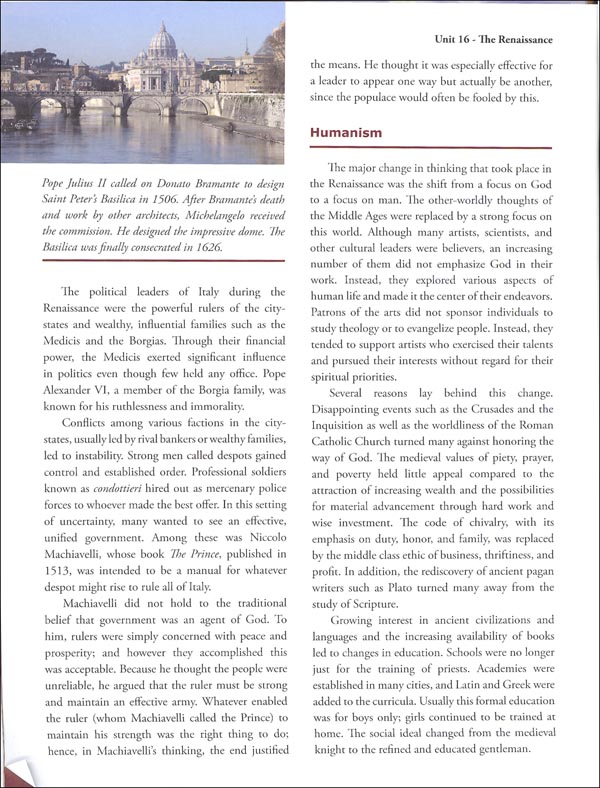 Unit 16 - The Renaissance

Pope Julius II called on Donato Bramante to design Saint Peter's Basilica in 1506. After Bramante's death and work by other architects, Michelangelo received the commission. He designed the impressive dome. The Basilica was finally consecrated in 1626.

The political leaders of Italy during the Renaissance were the powerful rulers of the city-states and wealthy, influential families such as the Medicis and the Borgias. Through their financial power, the Medicis exerted significant influence in politics even though few held any office. Pope Alexander VI, a member of the Borgia family, was known for his ruthlessness and immorality.

Conflicts among various factions in the city-states, usually led by rival bankers or wealthy families, led to instability. Strong men called despots gained control and established order. Professional soldiers known as condottieri hired out as mercenary police forces to whoever made the best offer. In this setting of uncertainty, many wanted to see an effective, unified government. Among these was Niccolo Machiavelli, whose book The Prince, published in 1513, was intended to be a manual for whatever despot might rise to rule all of Italy.

Machiavelli did not hold to the traditional belief that government was an agent of God. To him, rulers were simply concerned with peace and prosperity; and however they accomplished this was acceptable. Because he thought the people were unreliable, he argued that the ruler must be strong and maintain an effective army. Whatever enabled the ruler (whom Machiavelli called the Prince) to maintain his strength was the right thing to do; hence, in Machiavelli's thinking, the end justified the means. He thought it was especially effective for a leader to appear one way but actually be another, since the populace would often be fooled by this.

Humanism

The major change in thinking that took place in the Renaissance was the shift from a focus on God to a focus on man. The other-worldly thoughts of the Middle Ages were replaced by a strong focus on this world. Although many artists, scientists, and other cultural leaders were believers, an increasing number of them did not emphasize God in their work. Instead, they explored various aspects of human life and made it the center of their endeavors. Patrons of the arts did not sponsor individuals to study theology or to evangelize people. Instead, they tended to support artists who exercised their talents and pursued their interests without regard for their spiritual priorities.

Several reasons lay behind this change. Disappointing events such as the Crusades and the Inquisition as well as the worldliness of the Roman Catholic Church turned many against honoring the way of God. The medieval values of piety, prayer, and poverty held little appeal compared to the attraction of increasing wealth and the possibilities for material advancement through hard work and wise investment. The code of chivalry, with its emphasis on duty, honor, and family, was replaced by the middle class ethic of business, thriftiness, and profit. In addition, the rediscovery of ancient pagan writers such as Plato turned many away from the study of Scripture.

Growing interest in ancient civilizations and languages and the increasing availability of books led to changes in education. Schools were no longer just for the training of priests. Academies were established in many cities, and Latin and Greek were added to the curricula. Usually this formal education was for boys only; girls continued to be trained at home. The social ideal changed from the medieval knight to the refined and educated gentleman.